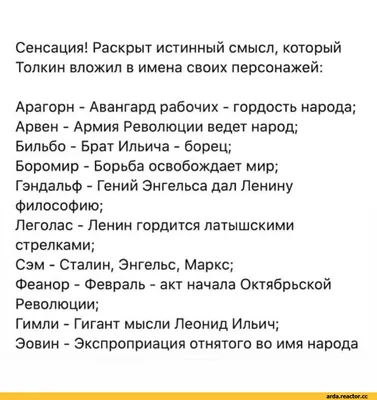 Сенсация! Раскрыт истинный смысл, который Толкин вложил в имена своих персонажей:

Арагорн - Авангард рабочих - гордость народа;
Арвен - Армия Революции ведет народ;
Бильбо - Брат Ильича - борец;
Боромир - Борьба освобождает мир;
Гэндальф - Гений Энгельса дал Ленину философию;
Леголас - Ленин гордится латышскими стрелками;
Сэм - Сталин, Энгельс, Маркс;
Феанор - Февраль - акт начала Октябрьской Революции;
Гимли - Гигант мысли Леонид Ильич;
Эовин - Экспроприация отнятого во имя народа

arda.reactor.cc